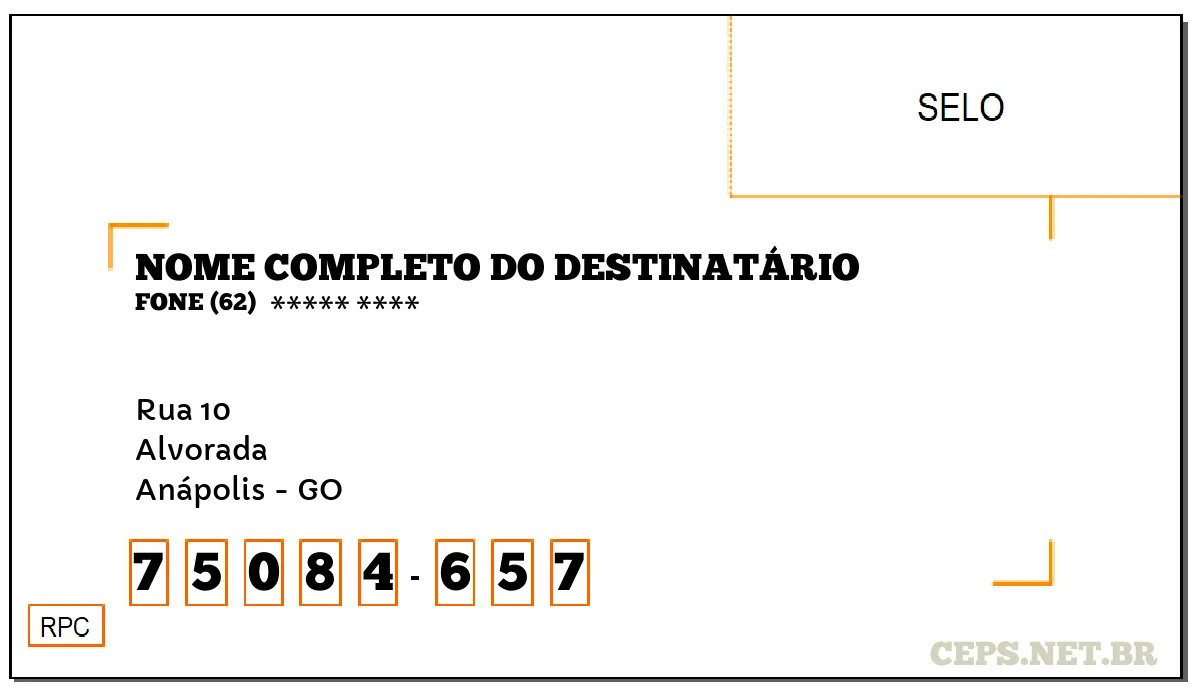 SELO

NOME COMPLETO DO DESTINATÁRIO
FONE (62) ***** ****

Rua 10
Alvorada
Anápolis - GO

7 5 0 8 4 - 6 5 7

RPC

CEPS.NET.BR